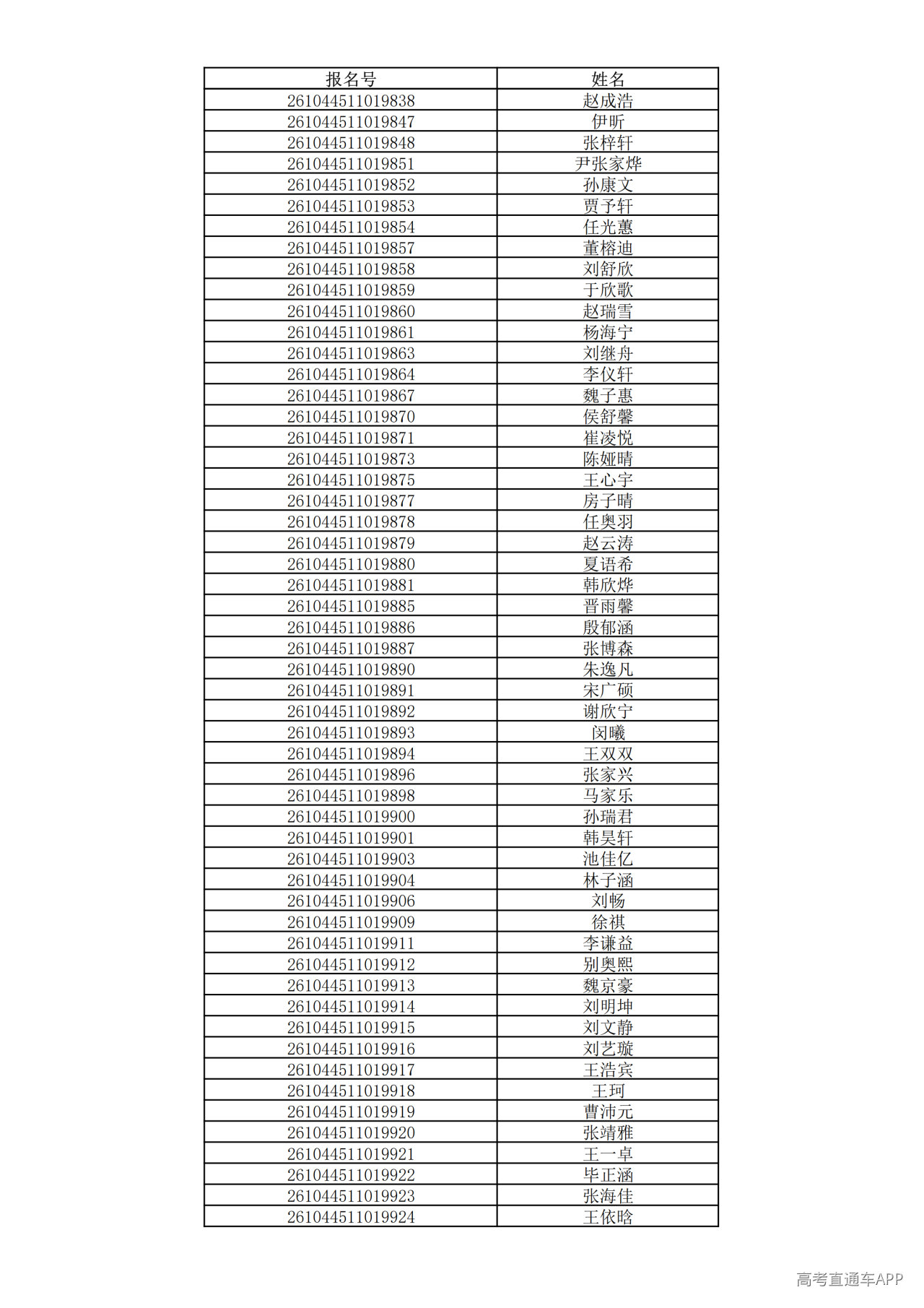 | 报名号 | 姓名 |
|---|---|
| 261044511019838 | 赵成浩 |
| 261044511019847 | 伊昕 |
| 261044511019848 | 张梓轩 |
| 261044511019851 | 尹张家烨 |
| 261044511019852 | 孙康文 |
| 261044511019853 | 贾予轩 |
| 261044511019854 | 任光蕙 |
| 261044511019857 | 董榕迪 |
| 261044511019858 | 刘舒欣 |
| 261044511019859 | 于欣歌 |
| 261044511019860 | 赵瑞雪 |
| 261044511019861 | 杨海宁 |
| 261044511019863 | 刘继舟 |
| 261044511019864 | 李仪轩 |
| 261044511019867 | 魏子惠 |
| 261044511019870 | 侯舒馨 |
| 261044511019871 | 崔凌悦 |
| 261044511019873 | 陈娅晴 |
| 261044511019875 | 王心宇 |
| 261044511019877 | 房子晴 |
| 261044511019878 | 任奥羽 |
| 261044511019879 | 赵云涛 |
| 261044511019880 | 夏语希 |
| 261044511019881 | 韩欣烨 |
| 261044511019885 | 晋雨馨 |
| 261044511019886 | 殷郁涵 |
| 261044511019887 | 张博森 |
| 261044511019890 | 朱逸凡 |
| 261044511019891 | 宋广硕 |
| 261044511019892 | 谢欣宁 |
| 261044511019893 | 闵曦 |
| 261044511019894 | 王双双 |
| 261044511019896 | 张家兴 |
| 261044511019898 | 马家乐 |
| 261044511019900 | 孙瑞君 |
| 261044511019901 | 韩昊轩 |
| 261044511019903 | 池佳亿 |
| 261044511019904 | 林子涵 |
| 261044511019906 | 刘畅 |
| 261044511019909 | 徐祺 |
| 261044511019911 | 李谦益 |
| 261044511019912 | 别奥熙 |
| 261044511019913 | 魏京豪 |
| 261044511019914 | 刘明坤 |
| 261044511019915 | 刘文静 |
| 261044511019916 | 刘艺璇 |
| 261044511019917 | 王浩宾 |
| 261044511019918 | 王珂 |
| 261044511019919 | 曹沛元 |
| 261044511019920 | 张靖雅 |
| 261044511019921 | 王一卓 |
| 261044511019922 | 毕正涵 |
| 261044511019923 | 张海佳 |
| 261044511019924 | 王依晗 |

高考直通车APP